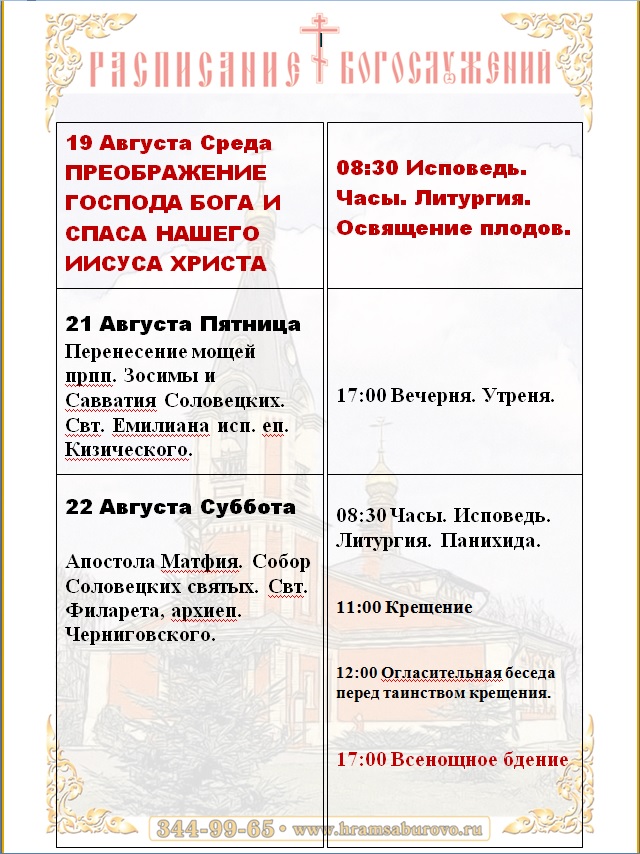 РАСПИСАНИЕ БОГОСЛУЖЕНИЙ

| | |
|---|---|
| 19 Августа Среда ПРЕОБРАЖЕНИЕ ГОСПОДА БОГА И СПАСА НАШЕГО ИИСУСА ХРИСТА | 08:30 Исповедь. Часы. Литургия. Освящение плодов. |
| 21 Августа Пятница Перенесение мощей прпп. Зосимы и Савватия Соловецких. Свт. Емилиана исп. еп. Кизического. | 17:00 Вечерня. Утреня. |
| 22 Августа Суббота Апостола Матфия. Собор Соловецких святых. Свт. Филарета, архиеп. Черниговского. | 08:30 Часы. Исповедь. Литургия. Панихида. 11:00 Крещение 12:00 Огласительная беседа перед таинством крещения. 17:00 Всенощное бдение |

344-99-65 • www.hramsaburovo.ru